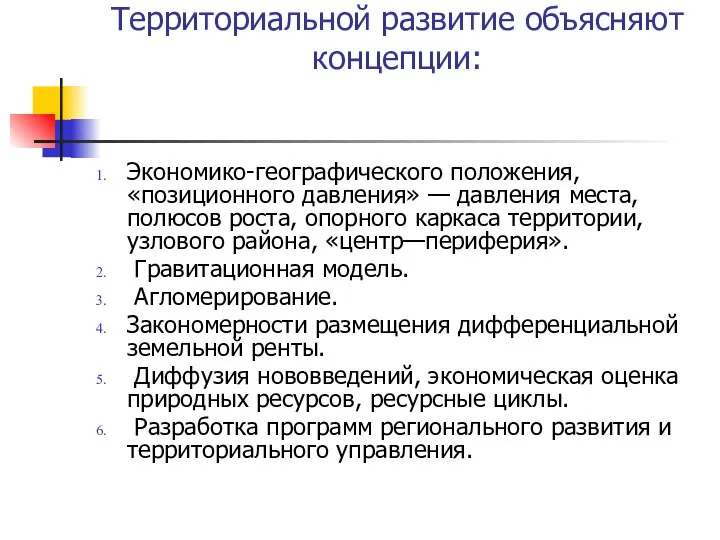 Территориальной развитие объясняют концепции:

1. Экономико-географического положения, «позиционного давления» — давления места, полюсов роста, опорного каркаса территории, узлового района, «центр—периферия».
2. Гравитационная модель.
3. Агломерирование.
4. Закономерности размещения дифференциальной земельной ренты.
5. Диффузия нововведений, экономическая оценка природных ресурсов, ресурсные циклы.
6. Разработка программ регионального развития и территориального управления.